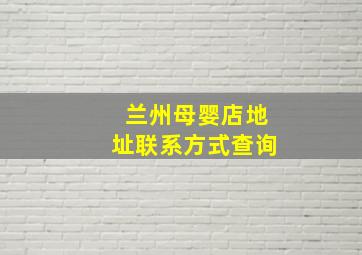 兰州母婴店地址联系方式查询